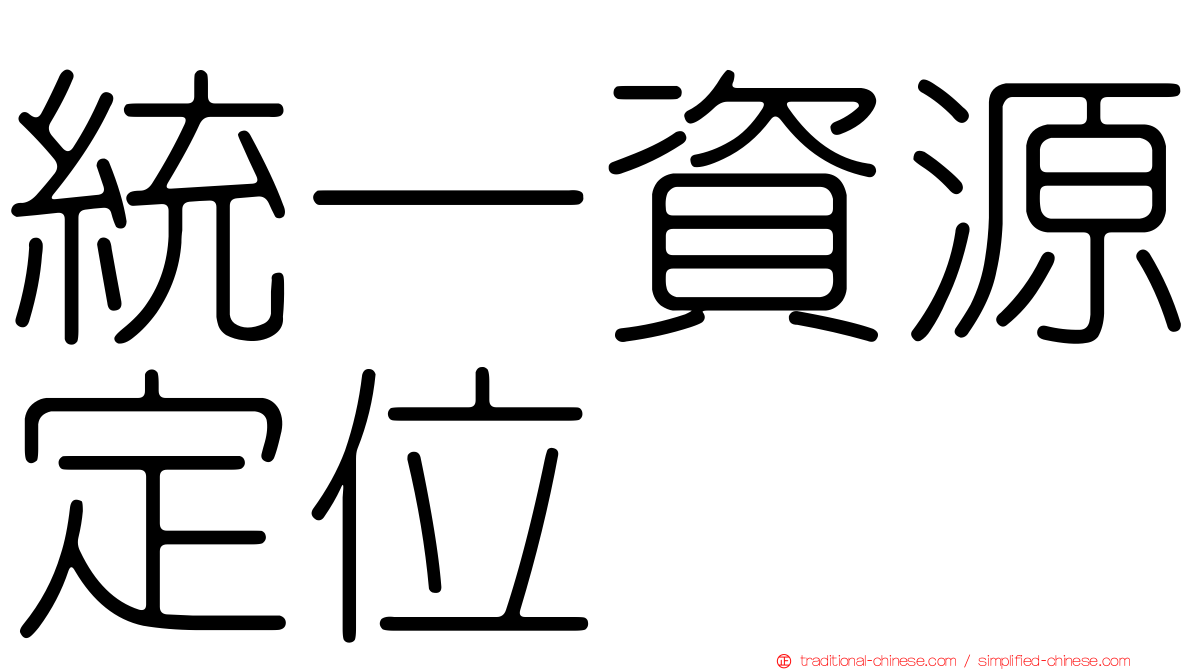 統一資源定位

traditional-chinese.com / simplified-chinese.com